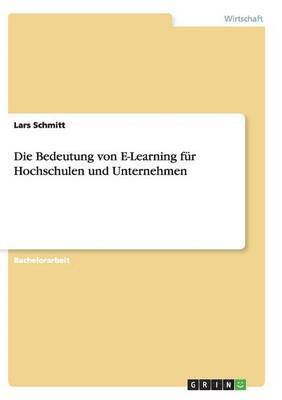 Wirtschaft

Lars Schmitt

Die Bedeutung von E-Learning für Hochschulen und Unternehmen

Bachelorarbeit

GRIN